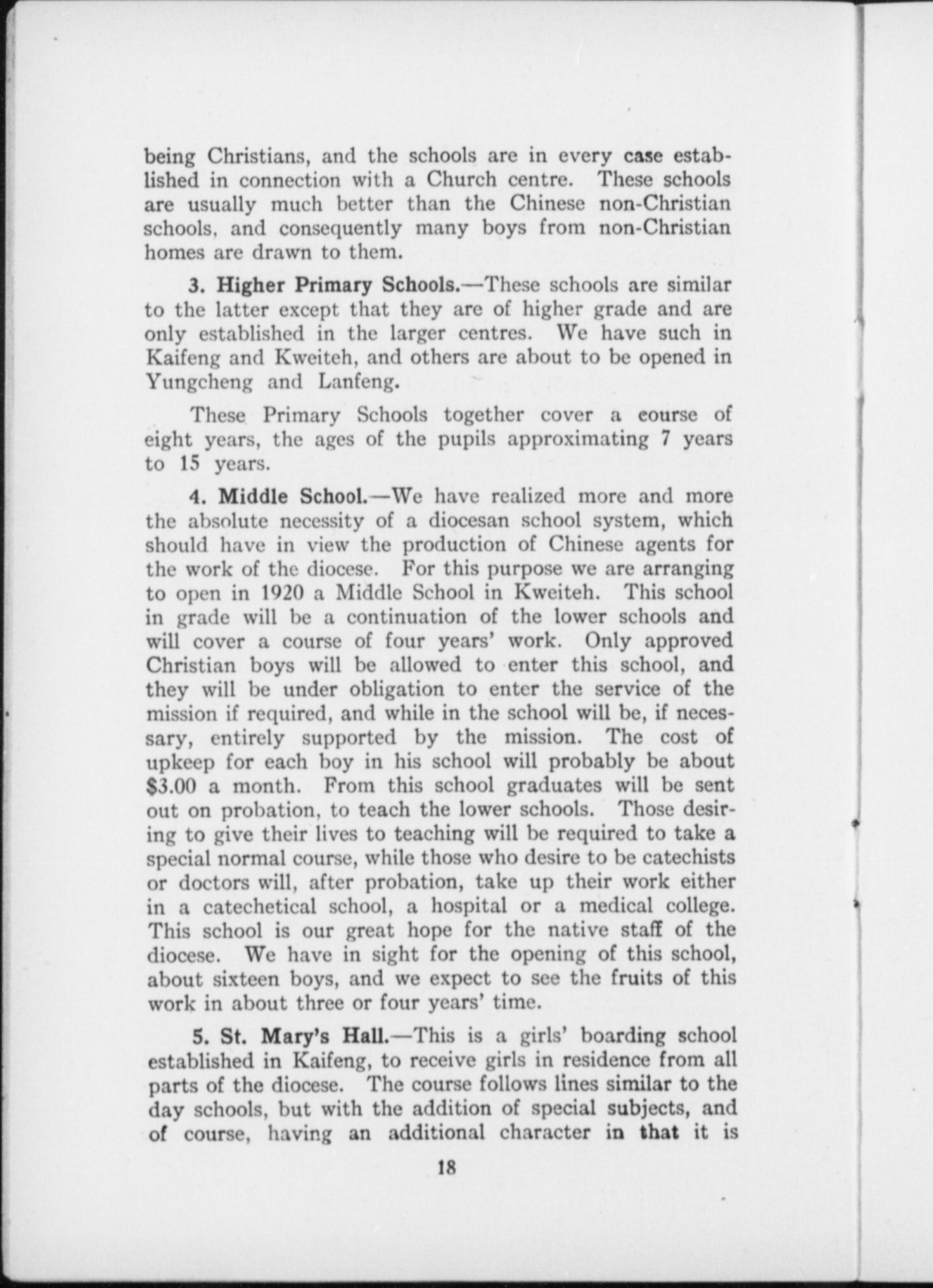 being Christians, and the schools are in every case established in connection with a Church centre. These schools are usually much better than the Chinese non-Christian schools, and consequently many boys from non-Christian homes are drawn to them.

3. Higher Primary Schools.—These schools are similar to the latter except that they are of higher grade and are only established in the larger centres. We have such in Kaifeng and Kweiteh, and others are about to be opened in Yungcheng and Lanfeng.

These Primary Schools together cover a course of eight years, the ages of the pupils approximating 7 years to 15 years.

4. Middle School.—We have realized more and more the absolute necessity of a diocesan school system, which should have in view the production of Chinese agents for the work of the diocese. For this purpose we are arranging to open in 1920 a Middle School in Kweiteh. This school in grade will be a continuation of the lower schools and will cover a course of four years' work. Only approved Christian boys will be allowed to enter this school, and they will be under obligation to enter the service of the mission if required, and while in the school will be, if necessary, entirely supported by the mission. The cost of upkeep for each boy in his school will probably be about $3.00 a month. From this school graduates will be sent out on probation, to teach the lower schools. Those desiring to give their lives to teaching will be required to take a special normal course, while those who desire to be catechists or doctors will, after probation, take up their work either in a catechetical school, a hospital or a medical college. This school is our great hope for the native staff of the diocese. We have in sight for the opening of this school, about sixteen boys, and we expect to see the fruits of this work in about three or four years' time.

5. St. Mary's Hall.—This is a girls' boarding school established in Kaifeng, to receive girls in residence from all parts of the diocese. The course follows lines similar to the day schools, but with the addition of special subjects, and of course, having an additional character in that it is

18